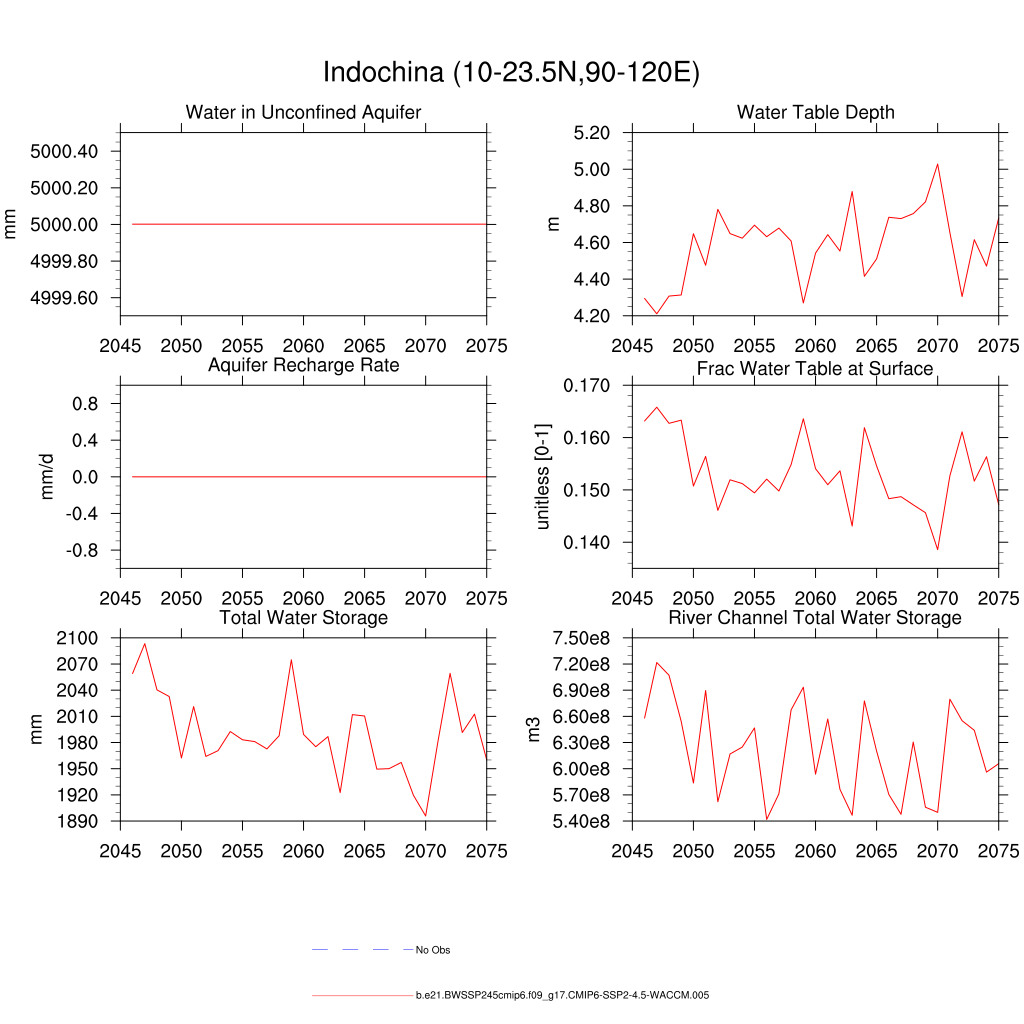 Indochina (10-23.5N,90-120E)

Water in Unconfined Aquifer

mm

5000.40
5000.20
5000.00
4999.80
4999.60

2045 2050 2055 2060 2065 2070 2075

Water Table Depth

m

5.20
5.00
4.80
4.60
4.40
4.20

2045 2050 2055 2060 2065 2070 2075

Aquifer Recharge Rate

mm/d

0.8
0.4
0.0
-0.4
-0.8

2045 2050 2055 2060 2065 2070 2075

Frac Water Table at Surface

unitless [0-1]

0.170
0.160
0.150
0.140

2045 2050 2055 2060 2065 2070 2075

Total Water Storage

mm

2100
2070
2040
2010
1980
1950
1920
1890

2045 2050 2055 2060 2065 2070 2075

River Channel Total Water Storage

m3

7.50e8
7.20e8
6.90e8
6.60e8
6.30e8
6.00e8
5.70e8
5.40e8

2045 2050 2055 2060 2065 2070 2075

No Obs

b.e21.BWSSP245cmip6.f09_g17.CMIP6-SSP2-4.5-WACCM.005